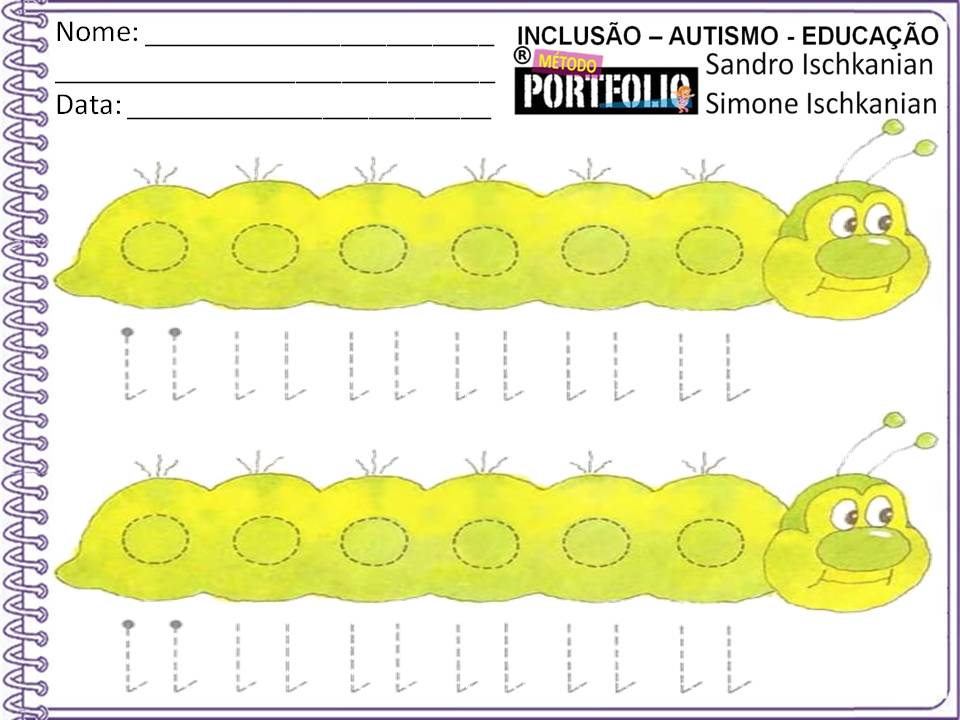 Nome: ____
____
Data: ____

INCLUSÃO – AUTISMO - EDUCAÇÃO
® MÉTODO PORTFOLIO
Sandro Ischkanian
Simone Ischkanian